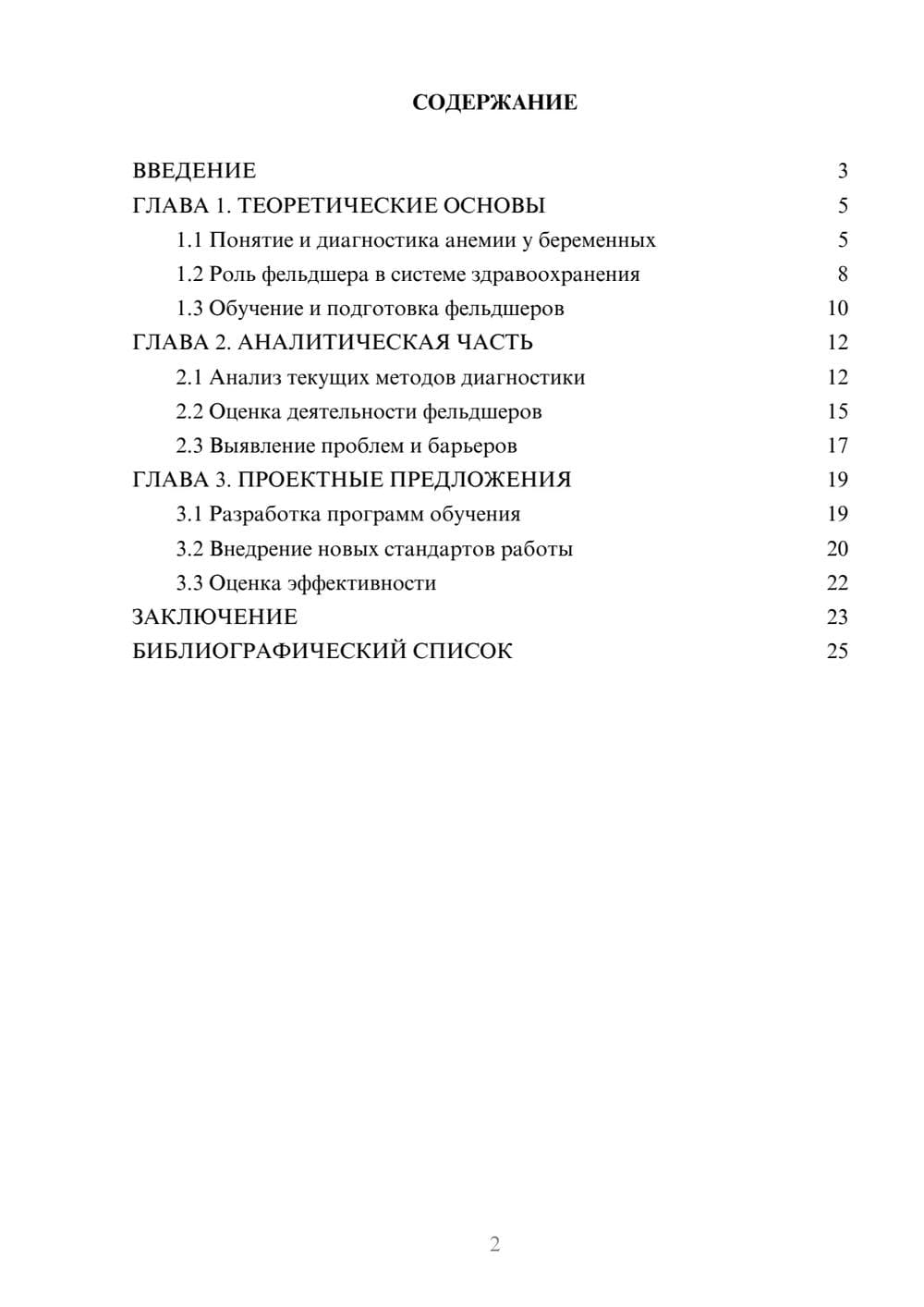 СОДЕРЖАНИЕ

ВВЕДЕНИЕ 3
ГЛАВА 1. ТЕОРЕТИЧЕСКИЕ ОСНОВЫ 5
1.1 Понятие и диагностика анемии у беременных 5
1.2 Роль фельдшера в системе здравоохранения 8
1.3 Обучение и подготовка фельдшеров 10
ГЛАВА 2. АНАЛИТИЧЕСКАЯ ЧАСТЬ 12
2.1 Анализ текущих методов диагностики 12
2.2 Оценка деятельности фельдшеров 15
2.3 Выявление проблем и барьеров 17
ГЛАВА 3. ПРОЕКТНЫЕ ПРЕДЛОЖЕНИЯ 19
3.1 Разработка программ обучения 19
3.2 Внедрение новых стандартов работы 20
3.3 Оценка эффективности 22
ЗАКЛЮЧЕНИЕ 23
БИБЛИОГРАФИЧЕСКИЙ СПИСОК 25

2